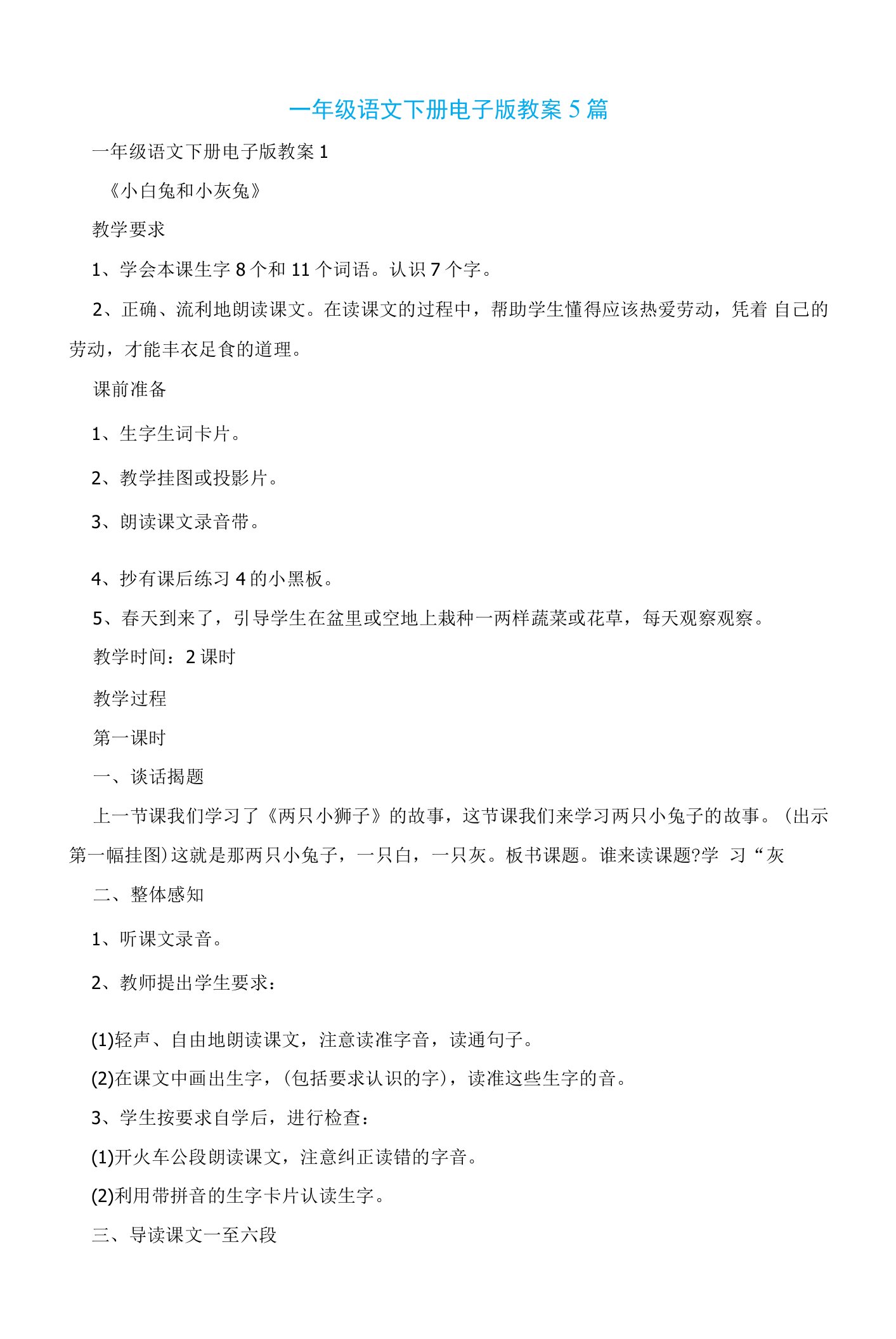 一年级语文下册电子版教案 5 篇

一年级语文下册电子版教案 1

《小白兔和小灰兔》

教学要求

1、学会本课生字 8 个和 11 个词语。认识 7 个字。

2、正确、流利地朗读课文。在读课文的过程中，帮助学生懂得应该热爱劳动，凭着 自己的劳动，才能丰衣足食的道理。

课前准备

1、生字生词卡片。

2、教学挂图或投影片。

3、朗读课文录音带。

4、抄有课后练习 4 的小黑板。

5、春天到来了，引导学生在盆里或空地上栽种一两样蔬菜或花草，每天观察观察。

教学时间：2 课时

教学过程

第一课时

一、谈话揭题

上一节课我们学习了《两只小狮子》的故事，这节课我们来学习两只小兔子的故事。(出示第一幅挂图)这就是那两只小兔子，一只白，一只灰。板书课题。谁来读课题?学 习“灰

二、整体感知

1、听课文录音。

2、教师提出学生要求：

(1)轻声、自由地朗读课文，注意读准字音，读通句子。

(2)在课文中画出生字，(包括要求认识的字)，读准这些生字的音。

3、学生按要求自学后，进行检查：

(1)开火车公段朗读课文，注意纠正读错的字音。

(2)利用带拼音的生字卡片认读生字。

三、导读课文一至六段